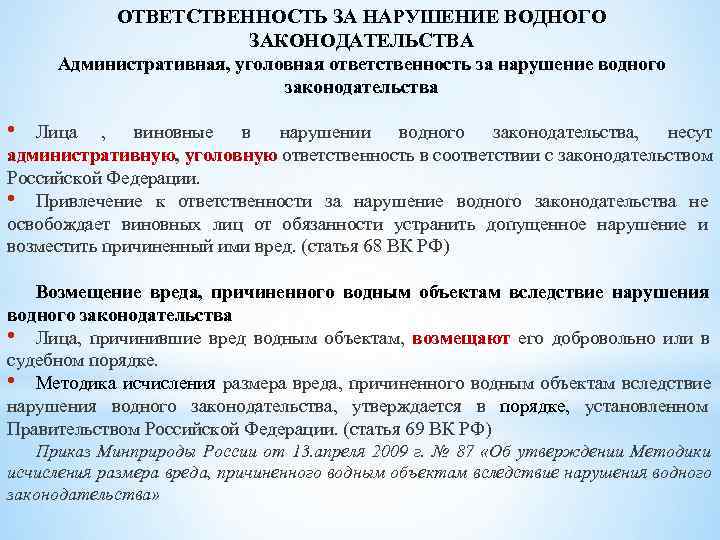 ОТВЕТСТВЕННОСТЬ ЗА НАРУШЕНИЕ ВОДНОГО ЗАКОНОДАТЕЛЬСТВА
Административная, уголовная ответственность за нарушение водного законодательства

• Лица , виновные в нарушении водного законодательства, несут административную, уголовную ответственность в соответствии с законодательством Российской Федерации.
• Привлечение к ответственности за нарушение водного законодательства не освобождает виновных лиц от обязанности устранить допущенное нарушение и возместить причиненный ими вред. (статья 68 ВК РФ)

Возмещение вреда, причиненного водным объектам вследствие нарушения водного законодательства
• Лица, причинившие вред водным объектам, возмещают его добровольно или в судебном порядке.
• Методика исчисления размера вреда, причиненного водным объектам вследствие нарушения водного законодательства, утверждается в порядке, установленном Правительством Российской Федерации. (статья 69 ВК РФ)
Приказ Минприроды России от 13.апреля 2009 г. № 87 «Об утверждении Методики исчисления размера вреда, причиненного водным объектам вследствие нарушения водного законодательства»